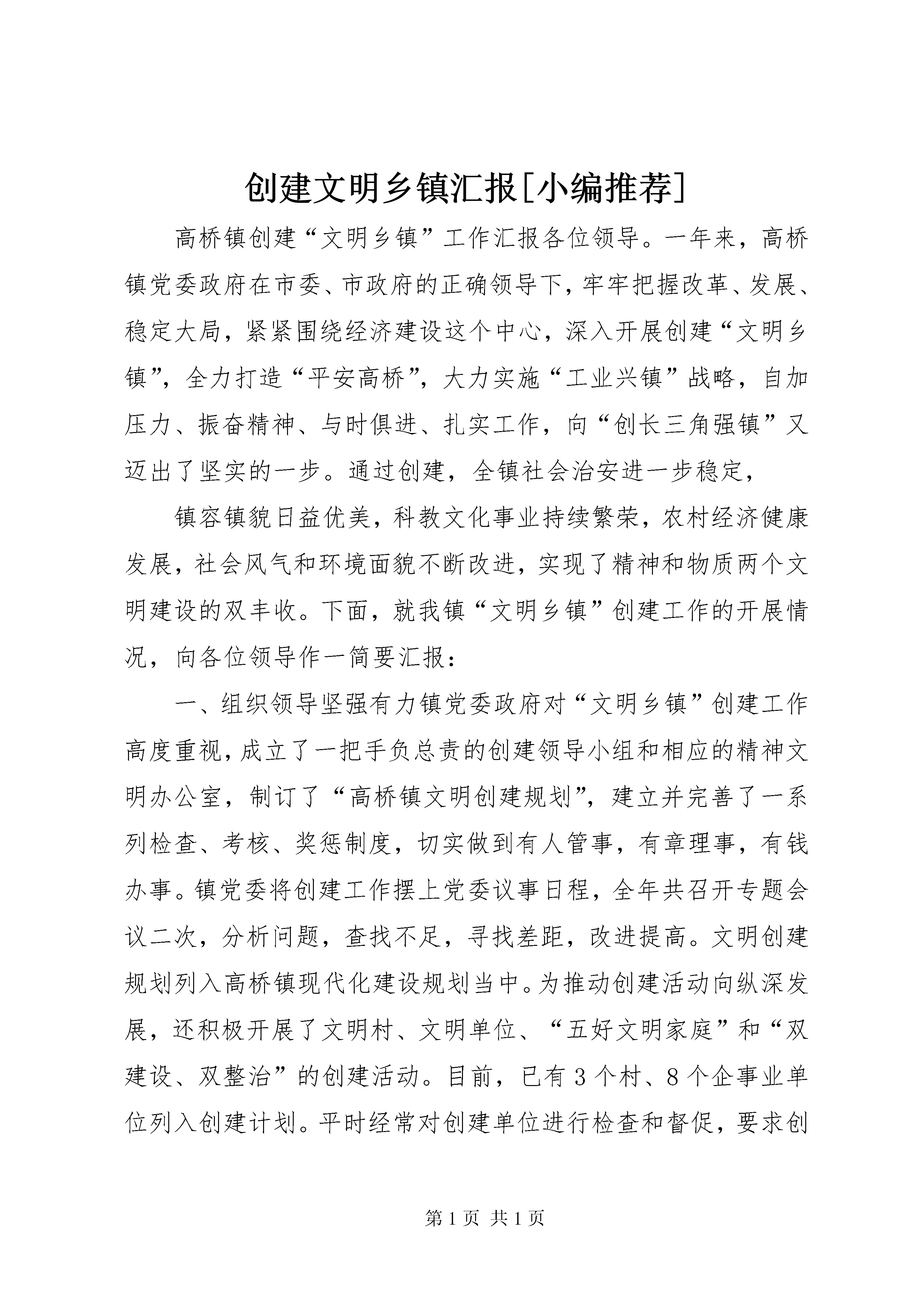 创建文明乡镇汇报[小编推荐]

高桥镇创建“文明乡镇”工作汇报各位领导。一年来，高桥镇党委政府在市委、市政府的正确领导下，牢牢把握改革、发展、稳定大局，紧紧围绕经济建设这个中心，深入开展创建“文明乡镇”，全力打造“平安高桥”，大力实施“工业兴镇”战略，自加压力、振奋精神、与时俱进、扎实工作，向“创长三角强镇”又迈出了坚实的一步。通过创建，全镇社会治安进一步稳定，

镇容镇貌日益优美，科教文化事业持续繁荣，农村经济健康发展，社会风气和环境面貌不断改进，实现了精神和物质两个文明建设的双丰收。下面，就我镇“文明乡镇”创建工作的开展情况，向各位领导作一简要汇报：

一、组织领导坚强有力镇党委政府对“文明乡镇”创建工作高度重视，成立了一把手负总责的创建领导小组和相应的精神文明办公室，制订了“高桥镇文明创建规划”，建立并完善了一系列检查、考核、奖惩制度，切实做到有人管事，有章理事，有钱办事。镇党委将创建工作摆上党委议事日程，全年共召开专题会议二次，分析问题，查找不足，寻找差距，改进提高。文明创建规划列入高桥镇现代化建设规划当中。为推动创建活动向纵深发展，还积极开展了文明村、文明单位、“五好文明家庭”和“双建设、双整治”的创建活动。目前，已有3个村、8个企事业单位列入创建计划。平时经常对创建单位进行检查和督促，要求创

第1页 共1页